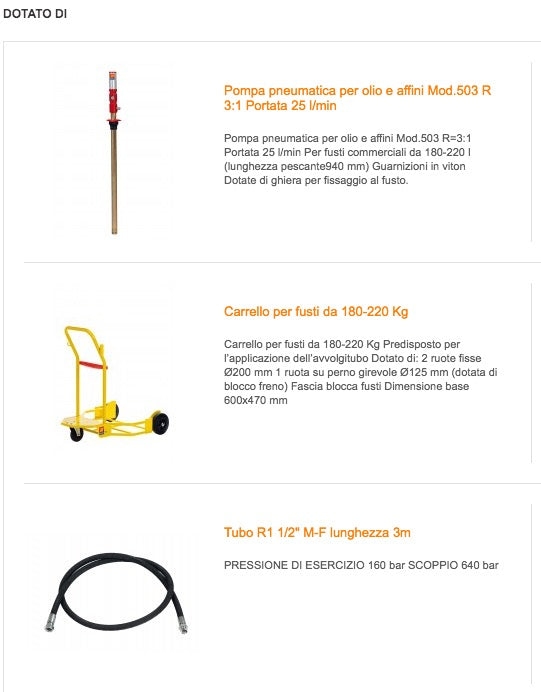 DOTATO DI

Pompa pneumatica per olio e affini Mod.503 R 3:1 Portata 25 l/min

Pompa pneumatica per olio e affini Mod.503 R=3:1 Portata 25 l/min Per fusti commerciali da 180-220 l (lunghezza pescante940 mm) Guarnizioni in viton Dotate di ghiera per fissaggio al fusto.

Carrello per fusti da 180-220 Kg

Carrello per fusti da 180-220 Kg Predisposto per l'applicazione dell'avvolgitubo Dotato di: 2 ruote fisse Ø200 mm 1 ruota su perno girevole Ø125 mm (dotata di blocco freno) Fascia blocca fusti Dimensione base 600x470 mm

Tubo R1 1/2" M-F lunghezza 3m

PRESSIONE DI ESERCIZIO 160 bar SCOPPIO 640 bar